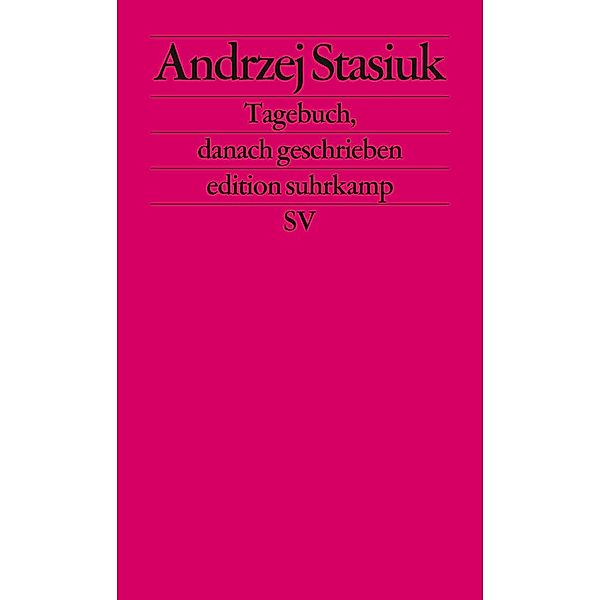 Andrzej Stasiuk

Tagebuch, danach geschrieben

edition suhrkamp

SV